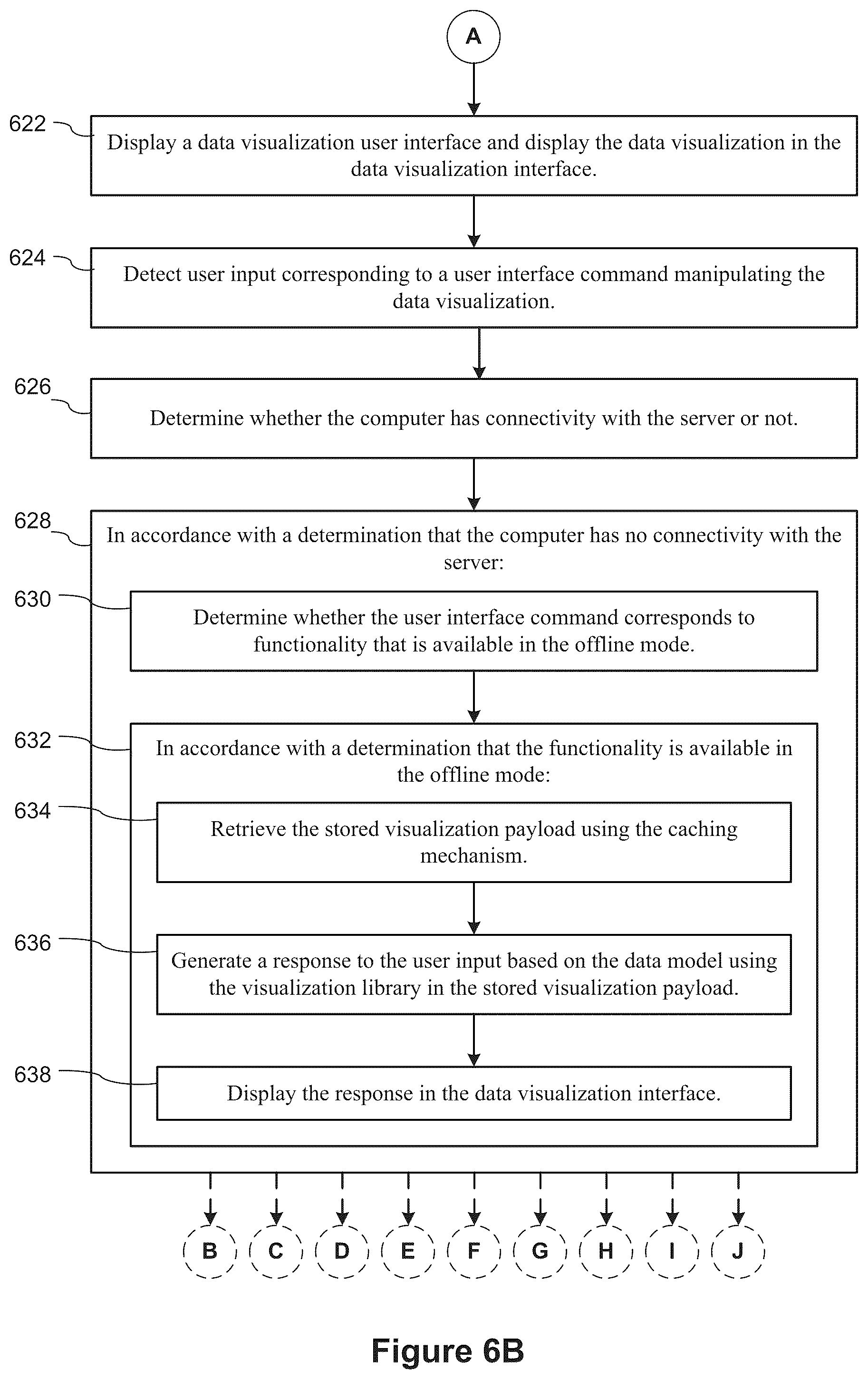 A

622 Display a data visualization user interface and display the data visualization in the data visualization interface.

624 Detect user input corresponding to a user interface command manipulating the data visualization.

626 Determine whether the computer has connectivity with the server or not.

628 In accordance with a determination that the computer has no connectivity with the server:

630 Determine whether the user interface command corresponds to functionality that is available in the offline mode.

632 In accordance with a determination that the functionality is available in the offline mode:

634 Retrieve the stored visualization payload using the caching mechanism.

636 Generate a response to the user input based on the data model using the visualization library in the stored visualization payload.

638 Display the response in the data visualization interface.

B C D E F G H I J

Figure 6B